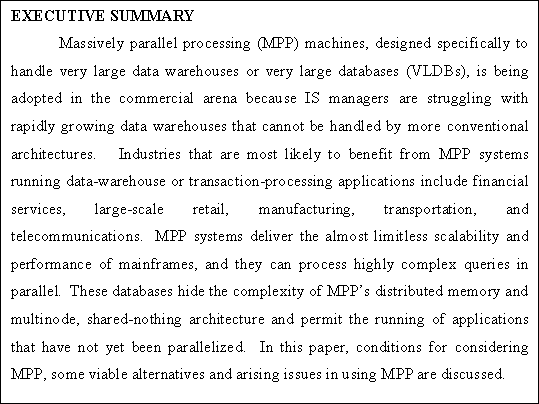 EXECUTIVE SUMMARY

Massively parallel processing (MPP) machines, designed specifically to handle very large data warehouses or very large databases (VLDBs), is being adopted in the commercial arena because IS managers are struggling with rapidly growing data warehouses that cannot be handled by more conventional architectures. Industries that are most likely to benefit from MPP systems running data-warehouse or transaction-processing applications include financial services, large-scale retail, manufacturing, transportation, and telecommunications. MPP systems deliver the almost limitless scalability and performance of mainframes, and they can process highly complex queries in parallel. These databases hide the complexity of MPP's distributed memory and multinode, shared-nothing architecture and permit the running of applications that have not yet been parallelized. In this paper, conditions for considering MPP, some viable alternatives and arising issues in using MPP are discussed.